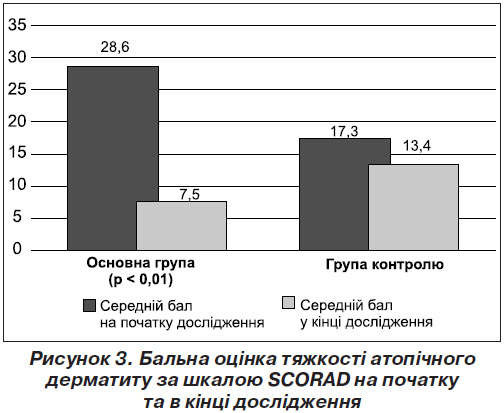 35
30
25
20
15
10
5
0

28,6
7,5
17,3
13,4

Основна група
(p < 0,01)

Група контролю

Середній бал на початку дослідження

Середній бал у кінці дослідження

Рисунок 3. Бальна оцінка тяжкості атопічного дерматиту за шкалою SCORAD на початку та в кінці дослідження